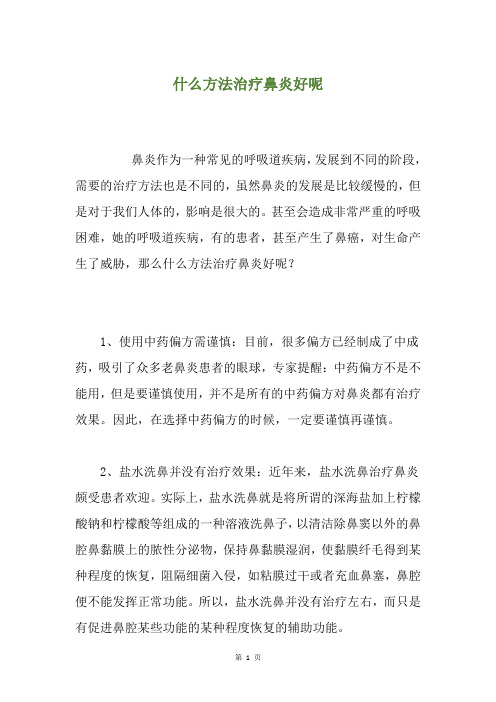 什么方法治疗鼻炎好呢

鼻炎作为一种常见的呼吸道疾病，发展到不同的阶段，需要的治疗方法也是不同的，虽然鼻炎的发展是比较缓慢的，但是对于我们人体的，影响是很大的。甚至会造成非常严重的呼吸困难，她的呼吸道疾病，有的患者，甚至产生了鼻癌，对生命产生了威胁，那么什么方法治疗鼻炎好呢？

1、使用中药偏方需谨慎：目前，很多偏方已经制成了中成药，吸引了众多老鼻炎患者的眼球，专家提醒：中药偏方不是不能用，但是要谨慎使用，并不是所有的中药偏方对鼻炎都有治疗效果。因此，在选择中药偏方的时候，一定要谨慎再谨慎。

2、盐水洗鼻并没有治疗效果：近年来，盐水洗鼻治疗鼻炎颇受患者欢迎。实际上，盐水洗鼻就是将所谓的深海盐加上柠檬酸钠和柠檬酸等组成的一种溶液洗鼻子，以清洁除鼻窦以外的鼻腔鼻黏膜上的脓性分泌物，保持鼻黏膜湿润，使黏膜纤毛得到某种程度的恢复，阻隔细菌入侵，如粘膜过干或者充血鼻塞，鼻腔便不能发挥正常功能。所以，盐水洗鼻并没有治疗左右，而只是有促进鼻腔某些功能的某种程度恢复的辅助功能。

第 1 页